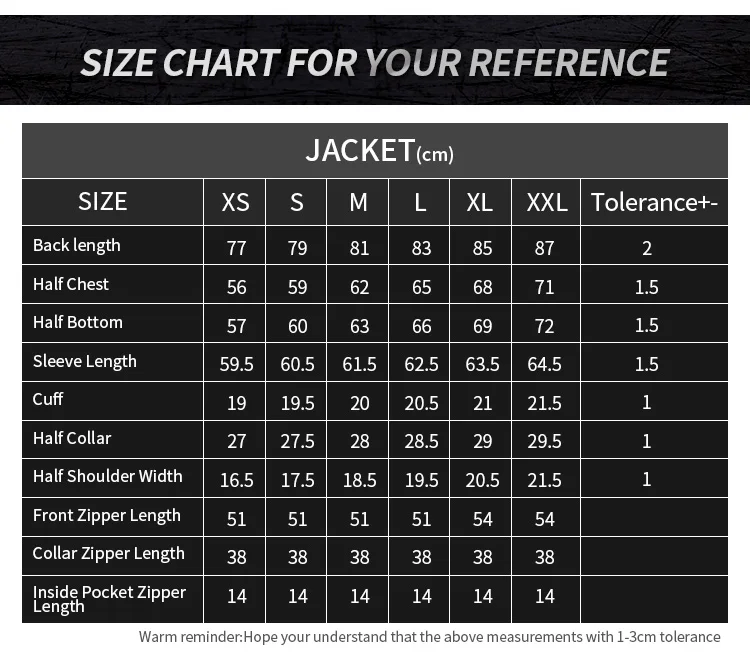 SIZE CHART FOR YOUR REFERENCE

JACKET(cm)

| SIZE | XS | S | M | L | XL | XXL | Tolerance+- |
|---|---|---|---|---|---|---|---|
| Back length | 77 | 79 | 81 | 83 | 85 | 87 | 2 |
| Half Chest | 56 | 59 | 62 | 65 | 68 | 71 | 1.5 |
| Half Bottom | 57 | 60 | 63 | 66 | 69 | 72 | 1.5 |
| Sleeve Length | 59.5 | 60.5 | 61.5 | 62.5 | 63.5 | 64.5 | 1.5 |
| Cuff | 19 | 19.5 | 20 | 20.5 | 21 | 21.5 | 1 |
| Half Collar | 27 | 27.5 | 28 | 28.5 | 29 | 29.5 | 1 |
| Half Shoulder Width | 16.5 | 17.5 | 18.5 | 19.5 | 20.5 | 21.5 | 1 |
| Front Zipper Length | 51 | 51 | 51 | 51 | 54 | 54 | |
| Collar Zipper Length | 38 | 38 | 38 | 38 | 38 | 38 | |
| Inside Pocket Zipper Length | 14 | 14 | 14 | 14 | 14 | 14 | |

Warm reminder:Hope your understand that the above measurements with 1-3cm tolerance